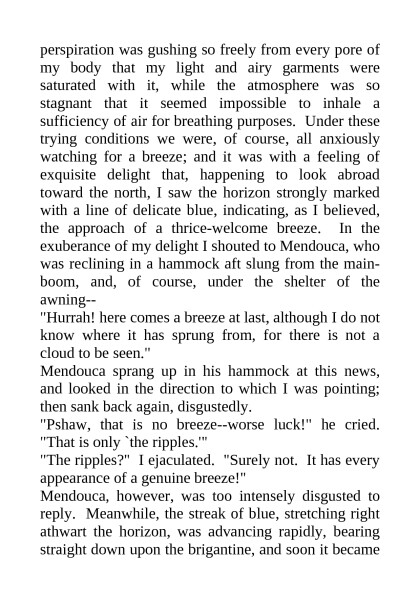 perspiration was gushing so freely from every pore of my body that my light and airy garments were saturated with it, while the atmosphere was so stagnant that it seemed impossible to inhale a sufficiency of air for breathing purposes. Under these trying conditions we were, of course, all anxiously watching for a breeze; and it was with a feeling of exquisite delight that, happening to look abroad toward the north, I saw the horizon strongly marked with a line of delicate blue, indicating, as I believed, the approach of a thrice-welcome breeze. In the exuberance of my delight I shouted to Mendouca, who was reclining in a hammock aft slung from the main-boom, and, of course, under the shelter of the awning--
"Hurrah! here comes a breeze at last, although I do not know where it has sprung from, for there is not a cloud to be seen."
Mendouca sprang up in his hammock at this news, and looked in the direction to which I was pointing; then sank back again, disgustedly.
"Pshaw, that is no breeze--worse luck!" he cried. "That is only `the ripples.'"
"The ripples?" I ejaculated. "Surely not. It has every appearance of a genuine breeze!"
Mendouca, however, was too intensely disgusted to reply. Meanwhile, the streak of blue, stretching right athwart the horizon, was advancing rapidly, bearing straight down upon the brigantine, and soon it became